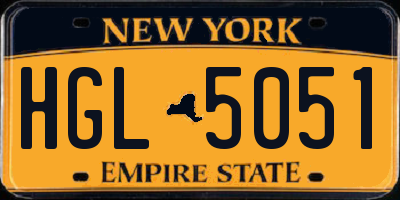 NEW YORK

HGL 5051

EMPIRE STATE